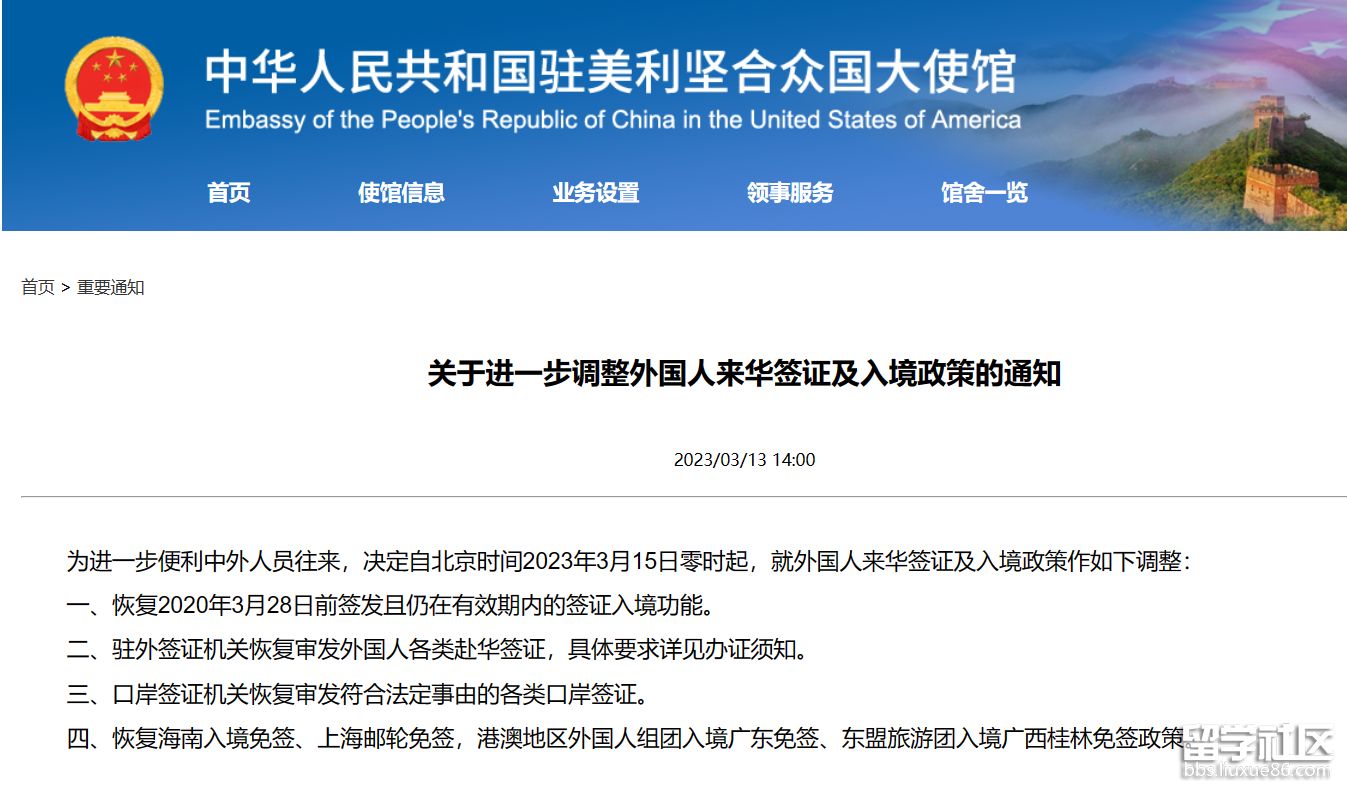 中华人民共和国驻美利坚合众国大使馆
Embassy of the People's Republic of China in the United States of America

首页 使馆信息 业务设置 领事服务 馆舍一览

首页 > 重要通知

关于进一步调整外国人来华签证及入境政策的通知

2023/03/13 14:00

为进一步便利中外人员往来，决定自北京时间2023年3月15日零时起，就外国人来华签证及入境政策作如下调整：

一、恢复2020年3月28日前签发且仍在有效期内的签证入境功能。

二、驻外签证机关恢复审发外国人各类赴华签证，具体要求详见办证须知。

三、口岸签证机关恢复审发符合法定事由的各类口岸签证。

四、恢复海南入境免签、上海邮轮免签，港澳地区外国人组团入境广东免签、东盟旅游团入境广西桂林免签政策

留学社区
bbs.liuxue86.com